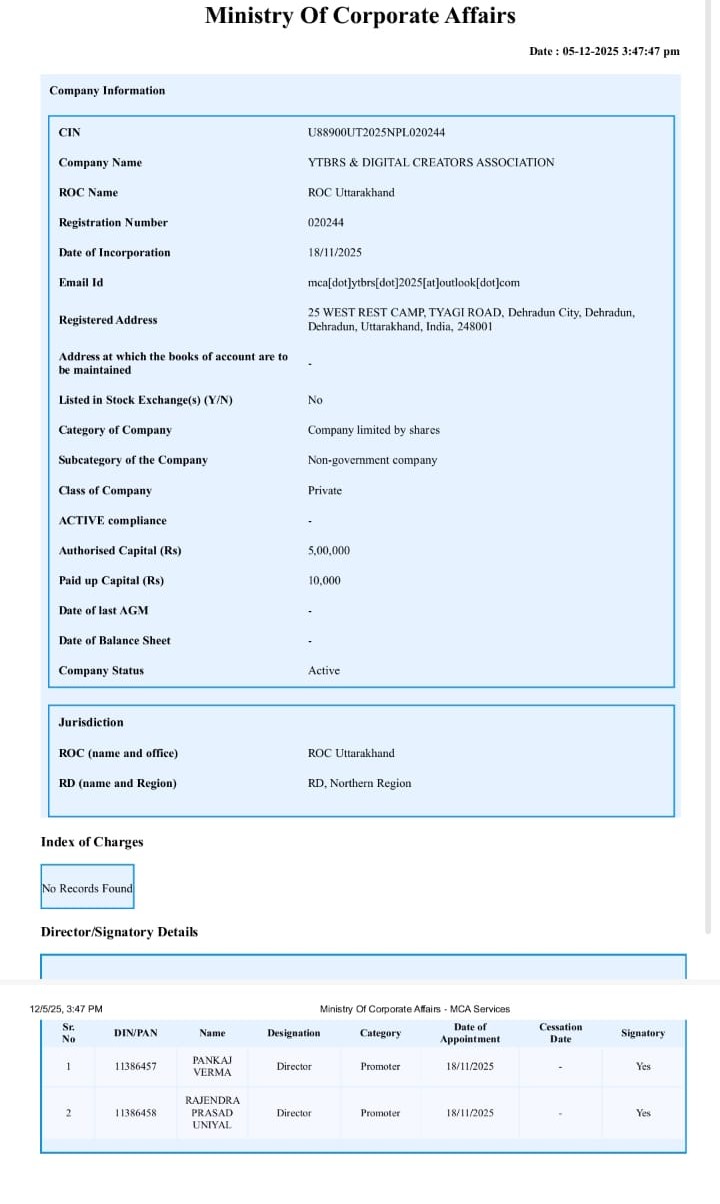 Ministry Of Corporate Affairs

Date : 05-12-2025 3:47:47 pm

Company Information

| | |
|---|---|
| CIN | U88900UT2025NPL020244 |
| Company Name | YTBRS & DIGITAL CREATORS ASSOCIATION |
| ROC Name | ROC Uttarakhand |
| Registration Number | 020244 |
| Date of Incorporation | 18/11/2025 |
| Email Id | mca[dot]ytbrs[dot]2025[at]outlook[dot]com |
| Registered Address | 25 WEST REST CAMP, TYAGI ROAD, Dehradun City, Dehradun, Dehradun, Uttarakhand, India, 248001 |
| Address at which the books of account are to be maintained | - |
| Listed in Stock Exchange(s) (Y/N) | No |
| Category of Company | Company limited by shares |
| Subcategory of the Company | Non-government company |
| Class of Company | Private |
| ACTIVE compliance | - |
| Authorised Capital (Rs) | 5,00,000 |
| Paid up Capital (Rs) | 10,000 |
| Date of last AGM | - |
| Date of Balance Sheet | - |
| Company Status | Active |

Jurisdiction

| | |
|---|---|
| ROC (name and office) | ROC Uttarakhand |
| RD (name and Region) | RD, Northern Region |

Index of Charges

No Records Found

Director/Signatory Details

12/5/25, 3:47 PM

Ministry Of Corporate Affairs - MCA Services

| Sr. No | DIN/PAN | Name | Designation | Category | Date of Appointment | Cessation Date | Signatory |
|---|---|---|---|---|---|---|---|
| 1 | 11386457 | PANKAJ VERMA | Director | Promoter | 18/11/2025 | - | Yes |
| 2 | 11386458 | RAJENDRA PRASAD UNIYAL | Director | Promoter | 18/11/2025 | - | Yes |